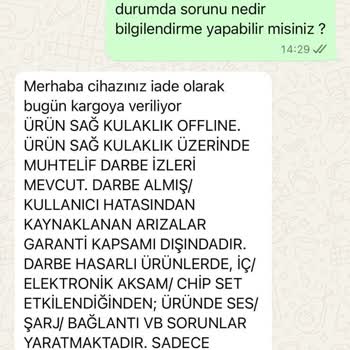 durumda sorunu nedir bilgilendirme yapabilir misiniz ?

14:29

Merhaba cihazınız iade olarak bugün kargoya veriliyor
ÜRÜN SAĞ KULAKLIK OFFLINE. ÜRÜN SAĞ KULAKLIK ÜZERİNDE MUHTELİF DARBE İZLERİ MEVCUT. DARBE ALMIŞ/ KULLANICI HATASINDAN KAYNAKLANAN ARIZALAR GARANTİ KAPSAMI DIŞINDADIR. DARBE HASARLI ÜRÜNLERDE, İÇ/ ELEKTRONİK AKSAM/ CHİP SET ETKİLENDİĞİNDEN; ÜRÜNDE SES/ ŞARJ/ BAĞLANTI VB SORUNLAR YARATMAKTADIR. SADECE